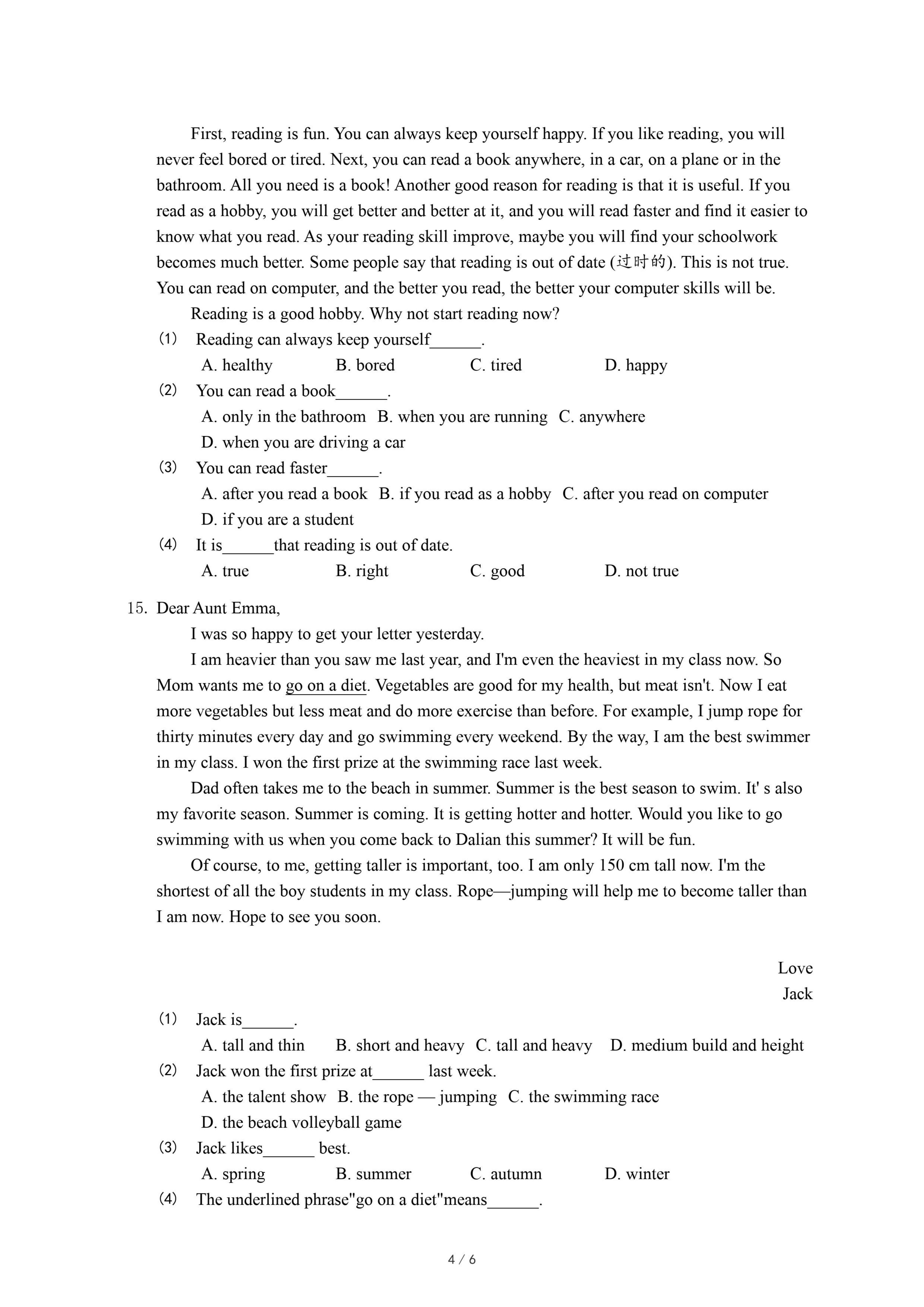 First, reading is fun. You can always keep yourself happy. If you like reading, you will never feel bored or tired. Next, you can read a book anywhere, in a car, on a plane or in the bathroom. All you need is a book! Another good reason for reading is that it is useful. If you read as a hobby, you will get better and better at it, and you will read faster and find it easier to know what you read. As your reading skill improve, maybe you will find your schoolwork becomes much better. Some people say that reading is out of date (过时的). This is not true. You can read on computer, and the better you read, the better your computer skills will be.

Reading is a good hobby. Why not start reading now?

(1) Reading can always keep yourself______.
A. healthy B. bored C. tired D. happy

(2) You can read a book______.
A. only in the bathroom B. when you are running C. anywhere
D. when you are driving a car

(3) You can read faster______.
A. after you read a book B. if you read as a hobby C. after you read on computer
D. if you are a student

(4) It is______that reading is out of date.
A. true B. right C. good D. not true

15. Dear Aunt Emma,

I was so happy to get your letter yesterday.

I am heavier than you saw me last year, and I'm even the heaviest in my class now. So Mom wants me to go on a diet. Vegetables are good for my health, but meat isn't. Now I eat more vegetables but less meat and do more exercise than before. For example, I jump rope for thirty minutes every day and go swimming every weekend. By the way, I am the best swimmer in my class. I won the first prize at the swimming race last week.

Dad often takes me to the beach in summer. Summer is the best season to swim. It' s also my favorite season. Summer is coming. It is getting hotter and hotter. Would you like to go swimming with us when you come back to Dalian this summer? It will be fun.

Of course, to me, getting taller is important, too. I am only 150 cm tall now. I'm the shortest of all the boy students in my class. Rope—jumping will help me to become taller than I am now. Hope to see you soon.

Love
Jack

(1) Jack is______.
A. tall and thin B. short and heavy C. tall and heavy D. medium build and height

(2) Jack won the first prize at______ last week.
A. the talent show B. the rope — jumping C. the swimming race
D. the beach volleyball game

(3) Jack likes______ best.
A. spring B. summer C. autumn D. winter

(4) The underlined phrase"go on a diet"means______.

4 / 6